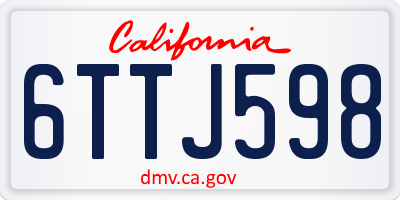 California

6TTJ598

dmv.ca.gov